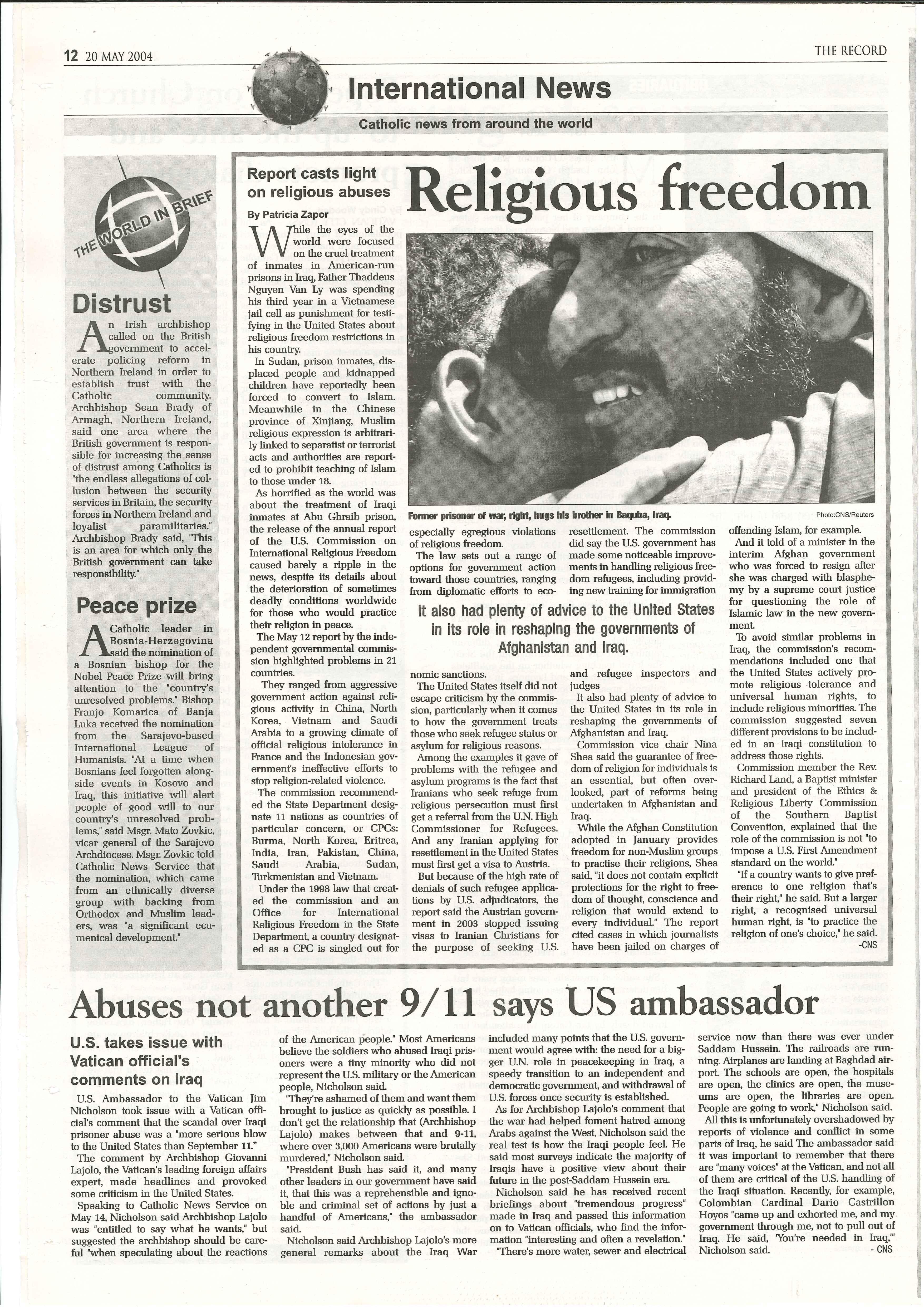 12 20 MAY 2004

THE RECORD

International News

Catholic news from around the world

THE WORLD IN BRIEF

Distrust

An Irish archbishop called on the British government to accelerate policing reform in Northern Ireland in order to establish trust with the Catholic community. Archbishop Sean Brady of Armagh, Northern Ireland, said one area where the British government is responsible for increasing the sense of distrust among Catholics is "the endless allegations of collusion between the security services in Britain, the security forces in Northern Ireland and loyalist paramilitaries." Archbishop Brady said, "This is an area for which only the British government can take responsibility."

Peace prize

A Catholic leader in Bosnia-Herzegovina said the nomination of a Bosnian bishop for the Nobel Peace Prize will bring attention to the "country's unresolved problems." Bishop Franjo Komarica of Banja Luka received the nomination from the Sarajevo-based International League of Humanists. "At a time when Bosnians feel forgotten alongside events in Kosovo and Iraq, this initiative will alert people of good will to our country's unresolved problems," said Msgr. Mato Zovkic, vicar general of the Sarajevo Archdiocese. Msgr. Zovkic told Catholic News Service that the nomination, which came from an ethnically diverse group with backing from Orthodox and Muslim leaders, was "a significant ecumenical development."

Report casts light on religious abuses

Religious freedom

By Patricia Zapor

While the eyes of the world were focused on the cruel treatment of inmates in American-run prisons in Iraq, Father Thaddeus Nguyen Van Ly was spending his third year in a Vietnamese jail cell as punishment for testifying in the United States about religious freedom restrictions in his country.

In Sudan, prison inmates, displaced people and kidnapped children have reportedly been forced to convert to Islam. Meanwhile in the Chinese province of Xinjiang, Muslim religious expression is arbitrarily linked to separatist or terrorist acts and authorities are reported to prohibit teaching of Islam to those under 18.

As horrified as the world was about the treatment of Iraqi inmates at Abu Ghraib prison, the release of the annual report of the U.S. Commission on International Religious Freedom caused barely a ripple in the news, despite its details about the deterioration of sometimes deadly conditions worldwide for those who would practice their religion in peace.

The May 12 report by the independent governmental commission highlighted problems in 21 countries.

They ranged from aggressive government action against religious activity in China, North Korea, Vietnam and Saudi Arabia to a growing climate of official religious intolerance in France and the Indonesian government's ineffective efforts to stop religion-related violence.

The commission recommended the State Department designate 11 nations as countries of particular concern, or CPCs: Burma, North Korea, Eritrea, India, Iran, Pakistan, China, Saudi Arabia, Sudan, Turkmenistan and Vietnam.

Under the 1998 law that created the commission and an Office for International Religious Freedom in the State Department, a country designated as a CPC is singled out for

Former prisoner of war, right, hugs his brother in Baquba, Iraq.

Photo:CNS/Reuters

especially egregious violations of religious freedom.

The law sets out a range of options for government action toward those countries, ranging from diplomatic efforts to economic sanctions.

The United States itself did not escape criticism by the commission, particularly when it comes to how the government treats those who seek refugee status or asylum for religious reasons.

Among the examples it gave of problems with the refugee and asylum programs is the fact that Iranians who seek refuge from religious persecution must first get a referral from the U.N. High Commissioner for Refugees. And any Iranian applying for resettlement in the United States must first get a visa to Austria.

But because of the high rate of denials of such refugee applications by U.S. adjudicators, the report said the Austrian government in 2003 stopped issuing visas to Iranian Christians for the purpose of seeking U.S. resettlement. The commission did say the U.S. government has made some noticeable improvements in handling religious freedom refugees, including providing new training for immigration and refugee inspectors and judges

It also had plenty of advice to the United States in its role in reshaping the governments of Afghanistan and Iraq.

It also had plenty of advice to the United States in its role in reshaping the governments of Afghanistan and Iraq.

Commission vice chair Nina Shea said the guarantee of freedom of religion for individuals is an essential, but often overlooked, part of reforms being undertaken in Afghanistan and Iraq.

While the Afghan Constitution adopted in January provides freedom for non-Muslim groups to practise their religions, Shea said, "it does not contain explicit protections for the right to freedom of thought, conscience and religion that would extend to every individual." The report cited cases in which journalists have been jailed on charges of offending Islam, for example.

And it told of a minister in the interim Afghan government who was forced to resign after she was charged with blasphemy by a supreme court justice for questioning the role of Islamic law in the new government.

To avoid similar problems in Iraq, the commission's recommendations included one that the United States actively promote religious tolerance and universal human rights, to include religious minorities. The commission suggested seven different provisions to be included in an Iraqi constitution to address those rights.

Commission member the Rev. Richard Land, a Baptist minister and president of the Ethics & Religious Liberty Commission of the Southern Baptist Convention, explained that the role of the commission is not "to impose a U.S. First Amendment standard on the world."

"If a country wants to give preference to one religion that's their right," he said. But a larger right, a recognised universal human right, is "to practice the religion of one's choice," he said.
-CNS

Abuses not another 9/11 says US ambassador

U.S. takes issue with Vatican official's comments on Iraq

U.S. Ambassador to the Vatican Jim Nicholson took issue with a Vatican official's comment that the scandal over Iraqi prisoner abuse was a "more serious blow to the United States than September 11."

The comment by Archbishop Giovanni Lajolo, the Vatican's leading foreign affairs expert, made headlines and provoked some criticism in the United States.

Speaking to Catholic News Service on May 14, Nicholson said Archbishop Lajolo was "entitled to say what he wants," but suggested the archbishop should be careful "when speculating about the reactions of the American people." Most Americans believe the soldiers who abused Iraqi prisoners were a tiny minority who did not represent the U.S. military or the American people, Nicholson said.

"They're ashamed of them and want them brought to justice as quickly as possible. I don't get the relationship that (Archbishop Lajolo) makes between that and 9-11, where over 3,000 Americans were brutally murdered," Nicholson said.

"President Bush has said it, and many other leaders in our government have said it, that this was a reprehensible and ignoble and criminal set of actions by just a handful of Americans," the ambassador said.

Nicholson said Archbishop Lajolo's more general remarks about the Iraq War included many points that the U.S. government would agree with: the need for a bigger U.N. role in peacekeeping in Iraq, a speedy transition to an independent and democratic government, and withdrawal of U.S. forces once security is established.

As for Archbishop Lajolo's comment that the war had helped foment hatred among Arabs against the West, Nicholson said the real test is how the Iraqi people feel. He said most surveys indicate the majority of Iraqis have a positive view about their future in the post-Saddam Hussein era.

Nicholson said he has received recent briefings about "tremendous progress" made in Iraq and passed this information on to Vatican officials, who find the information "interesting and often a revelation."

"There's more water, sewer and electrical service now than there was ever under Saddam Hussein. The railroads are running. Airplanes are landing at Baghdad airport. The schools are open, the hospitals are open, the clinics are open, the museums are open, the libraries are open. People are going to work," Nicholson said.

All this is unfortunately overshadowed by reports of violence and conflict in some parts of Iraq, he said The ambassador said it was important to remember that there are "many voices" at the Vatican, and not all of them are critical of the U.S. handling of the Iraqi situation. Recently, for example, Colombian Cardinal Dario Castrillon Hoyos "came up and exhorted me, and my government through me, not to pull out of Iraq. He said, 'You're needed in Iraq,'" Nicholson said.
- CNS